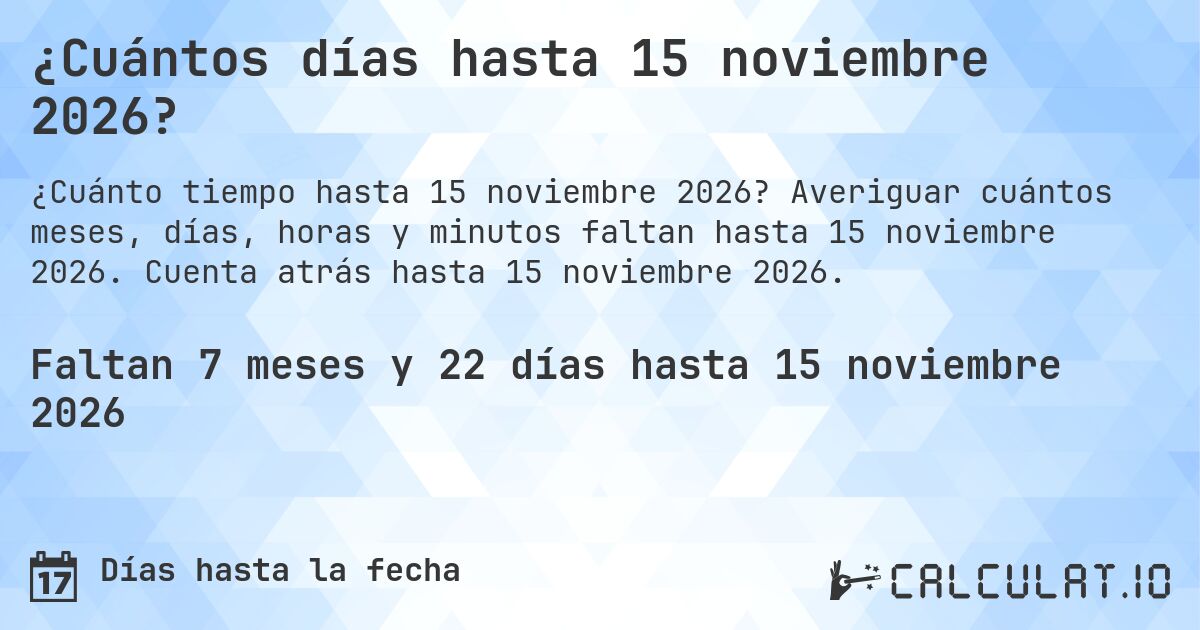 ¿Cuántos días hasta 15 noviembre 2026?

¿Cuánto tiempo hasta 15 noviembre 2026? Averiguar cuántos meses, días, horas y minutos faltan hasta 15 noviembre 2026. Cuenta atrás hasta 15 noviembre 2026.

Faltan 7 meses y 22 días hasta 15 noviembre 2026

17 Días hasta la fecha

CALCULAT.IO